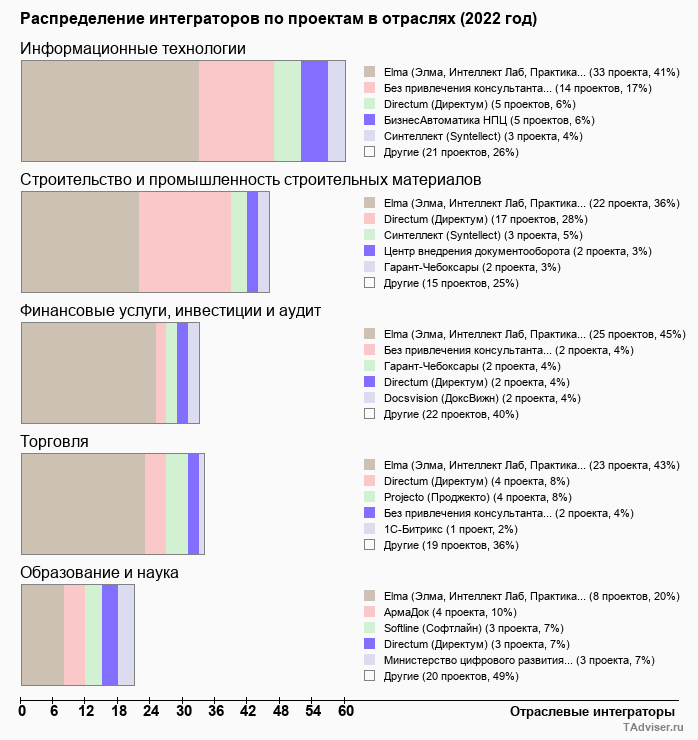 Распределение интеграторов по проектам в отраслях (2022 год)

Информационные технологии

Elma (Элма, Интеллект Лаб, Практика... (33 проекта, 41%)
Без привлечения консультанта... (14 проектов, 17%)
Directum (Директум) (5 проектов, 6%)
БизнесАвтоматика НПЦ (5 проектов, 6%)
Синтеллект (Syntellect) (3 проекта, 4%)
Другие (21 проектов, 26%)

Строительство и промышленность строительных материалов

Elma (Элма, Интеллект Лаб, Практика... (22 проекта, 36%)
Directum (Директум) (17 проектов, 28%)
Синтеллект (Syntellect) (3 проекта, 5%)
Центр внедрения документооборота (2 проекта, 3%)
Гарант-Чебоксары (2 проекта, 3%)
Другие (15 проектов, 25%)

Финансовые услуги, инвестиции и аудит

Elma (Элма, Интеллект Лаб, Практика... (25 проектов, 45%)
Без привлечения консультанта... (2 проекта, 4%)
Гарант-Чебоксары (2 проекта, 4%)
Directum (Директум) (2 проекта, 4%)
Docsvision (ДоксВижн) (2 проекта, 4%)
Другие (22 проектов, 40%)

Торговля

Elma (Элма, Интеллект Лаб, Практика... (23 проекта, 43%)
Directum (Директум) (4 проекта, 8%)
Projecto (Проджекто) (4 проекта, 8%)
Без привлечения консультанта... (2 проекта, 4%)
1С-Битрикс (1 проект, 2%)
Другие (19 проектов, 36%)

Образование и наука

Elma (Элма, Интеллект Лаб, Практика... (8 проектов, 20%)
АрмаДок (4 проекта, 10%)
Softline (Софтлайн) (3 проекта, 7%)
Directum (Директум) (3 проекта, 7%)
Министерство цифрового развития... (3 проекта, 7%)
Другие (20 проектов, 49%)

0 6 12 18 24 30 36 42 48 54 60
Отраслевые интеграторы
TAdviser.ru